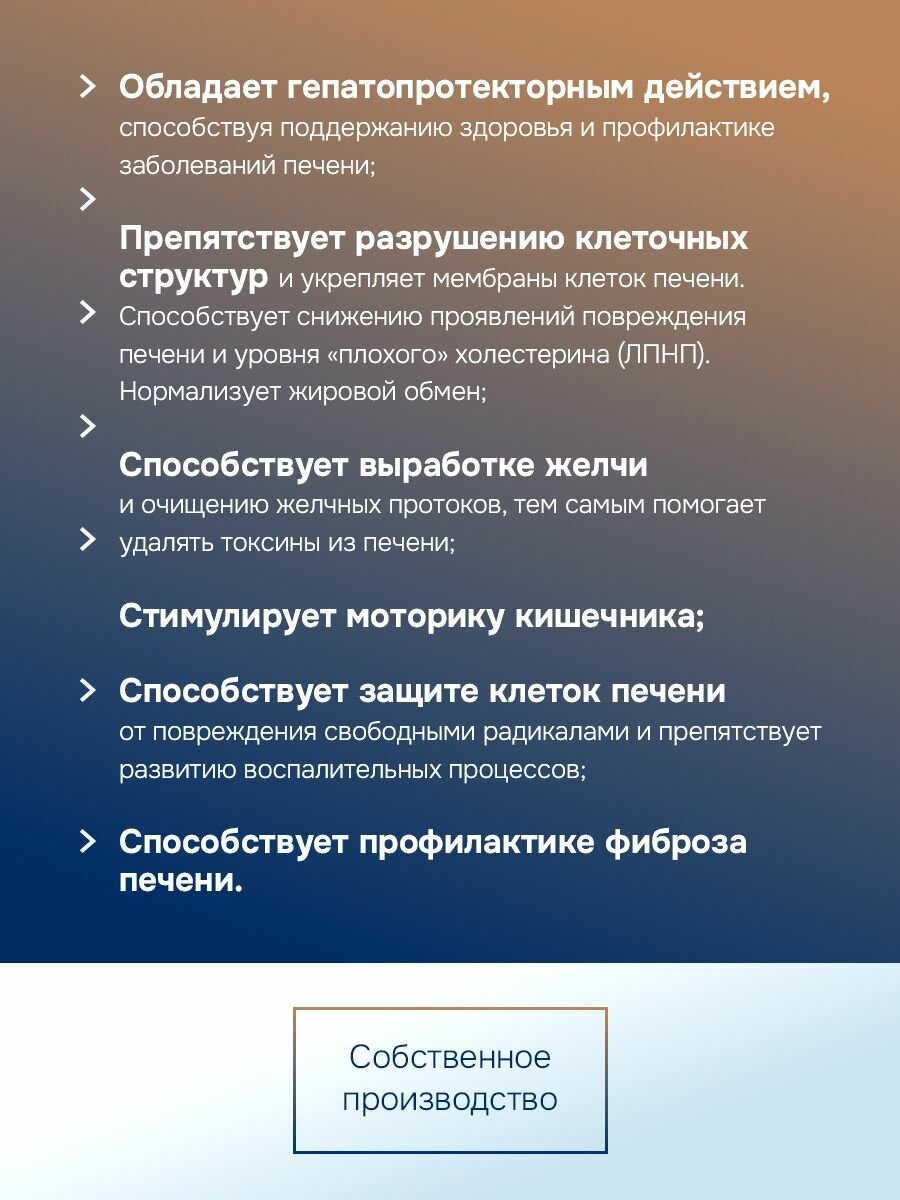 Обладает гепатопротекторным действием, способствуя поддержанию здоровья и профилактике заболеваний печени;

Препятствует разрушению клеточных структур и укрепляет мембраны клеток печени. Способствует снижению проявлений повреждения печени и уровня «плохого» холестерина (ЛПНП). Нормализует жировой обмен;

Способствует выработке желчи и очищению желчных протоков, тем самым помогает удалять токсины из печени;

Стимулирует моторику кишечника;

Способствует защите клеток печени от повреждения свободными радикалами и препятствует развитию воспалительных процессов;

Способствует профилактике фиброза печени.

Собственное производство